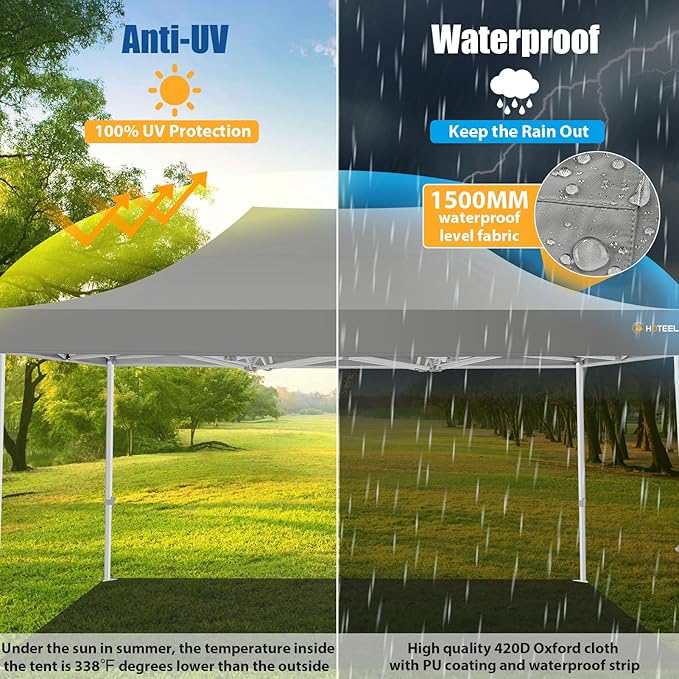 Anti-UV

100% UV Protection

Under the sun in summer, the temperature inside the tent is 338℉ degrees lower than the outside

Waterproof

Keep the Rain Out

1500MM
waterproof
level fabric

HOTEEL

High quality 420D Oxford cloth with PU coating and waterproof strip